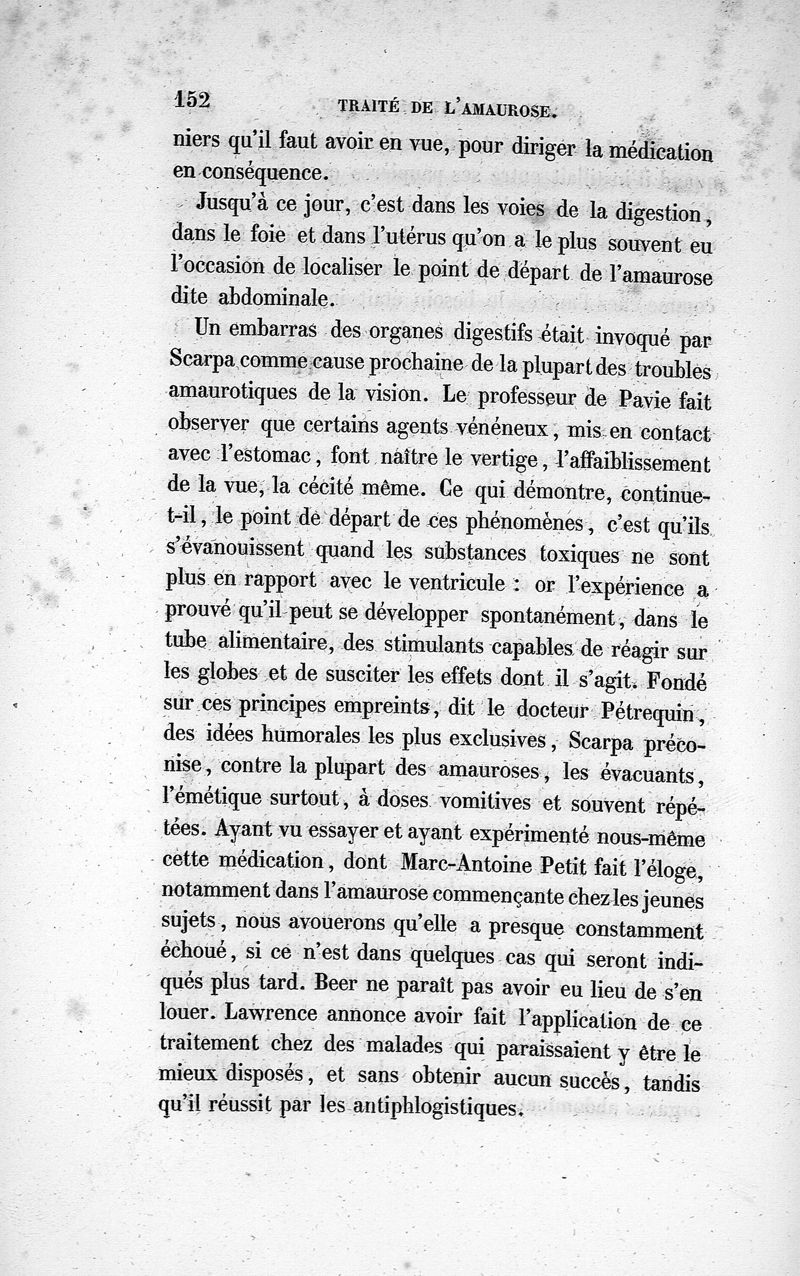 152 TRAITÉ DE L'AMAUROSE.

niers qu'il faut avoir en vue, pour diriger la médication en conséquence.

Jusqu'à ce jour, c'est dans les voies de la digestion, dans le foie et dans l'utérus qu'on a le plus souvent eu l'occasion de localiser le point de départ de l'amaurose dite abdominale.

Un embarras des organes digestifs était invoqué par Scarpa comme cause prochaine de la plupart des troubles amaurotiques de la vision. Le professeur de Pavie fait observer que certains agents vénéneux, mis en contact avec l'estomac, font naître le vertige, l'affaiblissement de la vue, la cécité même. Ce qui démontre, continue-t-il, le point de départ de ces phénomènes, c'est qu'ils s'évanouissent quand les substances toxiques ne sont plus en rapport avec le ventricule : or l'expérience a prouvé qu'il peut se développer spontanément, dans le tube alimentaire, des stimulants capables de réagir sur les globes et de susciter les effets dont il s'agit. Fondé sur ces principes empreints, dit le docteur Pétrequin, des idées humorales les plus exclusives, Scarpa préconise, contre la plupart des amauroses, les évacuants, l'émétique surtout, à doses vomitives et souvent répétées. Ayant vu essayer et ayant expérimenté nous-même cette médication, dont Marc-Antoine Petit fait l'éloge, notamment dans l'amaurose commençante chez les jeunes sujets, nous avouerons qu'elle a presque constamment échoué, si ce n'est dans quelques cas qui seront indiqués plus tard. Beer ne paraît pas avoir eu lieu de s'en louer. Lawrence annonce avoir fait l'application de ce traitement chez des malades qui paraissaient y être le mieux disposés, et sans obtenir aucun succès, tandis qu'il réussit par les antiphlogistiques.